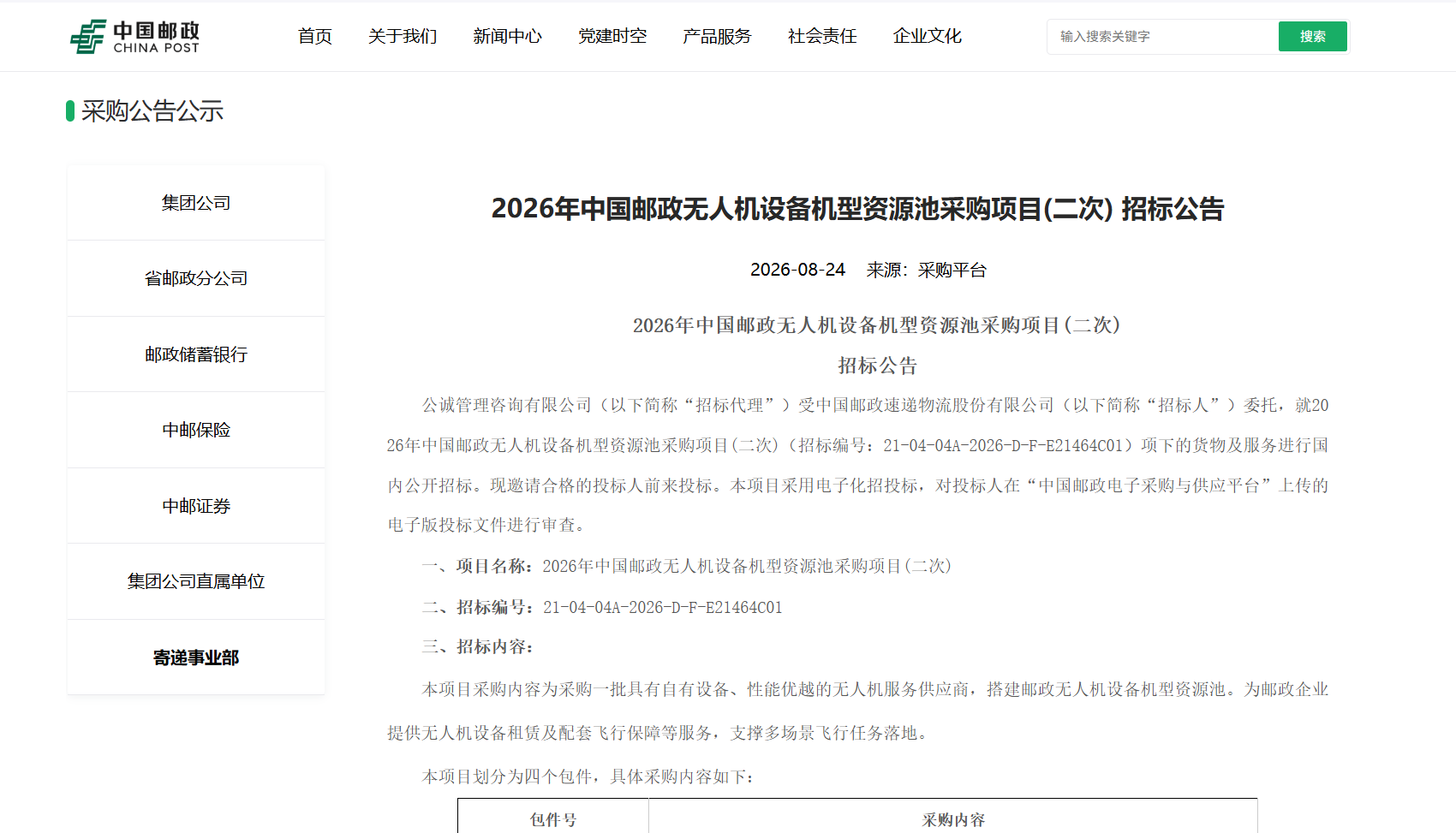 中国邮政
CHINA POST

首页 关于我们 新闻中心 党建时空 产品服务 社会责任 企业文化

输入搜索关键字 搜索

采购公告公示

集团公司
省邮政分公司
邮政储蓄银行
中邮保险
中邮证券
集团公司直属单位
寄递事业部

2026年中国邮政无人机设备机型资源池采购项目(二次) 招标公告

2026-08-24 来源：采购平台

2026年中国邮政无人机设备机型资源池采购项目(二次)
招标公告

公诚管理咨询有限公司（以下简称“招标代理”）受中国邮政速递物流股份有限公司（以下简称“招标人”）委托，就2026年中国邮政无人机设备机型资源池采购项目(二次)（招标编号：21-04-04A-2026-D-F-E21464C01）项下的货物及服务进行国内公开招标。现邀请合格的投标人前来投标。本项目采用电子化招投标，对投标人在“中国邮政电子采购与供应平台”上传的电子版投标文件进行审查。

一、项目名称：2026年中国邮政无人机设备机型资源池采购项目(二次)

二、招标编号：21-04-04A-2026-D-F-E21464C01

三、招标内容：

本项目采购内容为采购一批具有自有设备、性能优越的无人机服务供应商，搭建邮政无人机设备机型资源池。为邮政企业提供无人机设备租赁及配套飞行保障等服务，支撑多场景飞行任务落地。

本项目划分为四个包件，具体采购内容如下：

| 包件号 | 采购内容 |
|---|---|